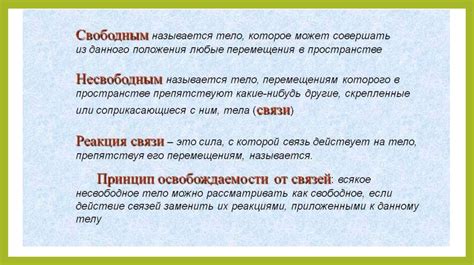 Свободным называется тело, которое может совершать из данного положения любые перемещения в пространстве

Несвободным называется тело, перемещениям которого в пространстве препятствуют какие-нибудь другие, скрепленные или соприкасающиеся с ним, тела (связи)

Реакция связи – это сила, с которой связь действует на тело, препятствуя его перемещениям, называется.

Принцип освобождаемости от связей: всякое несвободное тело можно рассматривать как свободное, если действие связей заменить их реакциями, приложенными к данному телу